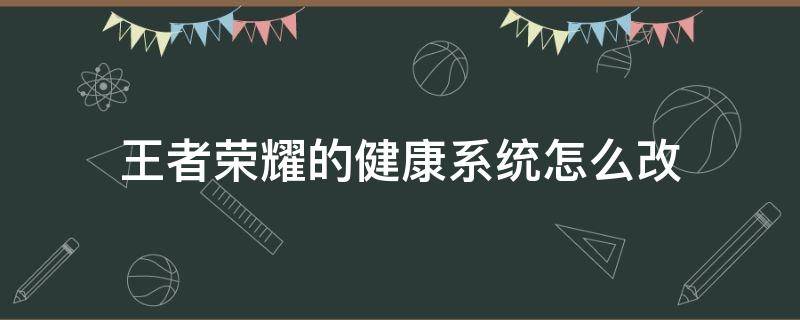 王者荣耀的健康系统怎么改